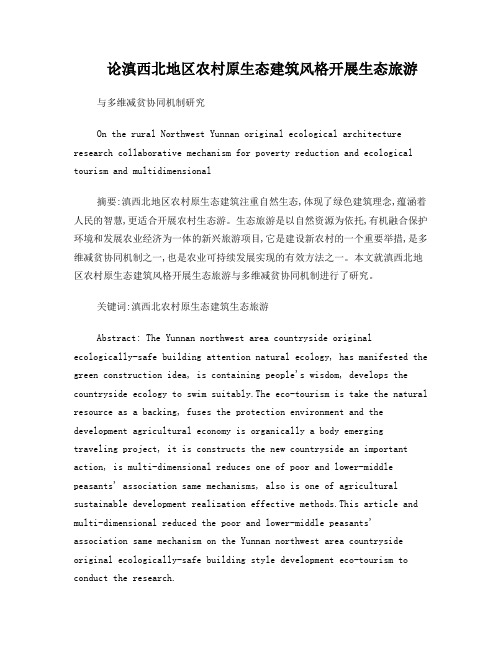 论滇西北地区农村原生态建筑风格开展生态旅游

与多维减贫协同机制研究

On the rural Northwest Yunnan original ecological architecture research collaborative mechanism for poverty reduction and ecological tourism and multidimensional

摘要:滇西北地区农村原生态建筑注重自然生态,体现了绿色建筑理念,蕴涵着人民的智慧,更适合开展农村生态游。生态旅游是以自然资源为依托,有机融合保护环境和发展农业经济为一体的新兴旅游项目,它是建设新农村的一个重要举措,是多维减贫协同机制之一,也是农业可持续发展实现的有效方法之一。本文就滇西北地区农村原生态建筑风格开展生态旅游与多维减贫协同机制进行了研究。

关键词:滇西北农村原生态建筑生态旅游

Abstract: The Yunnan northwest area countryside original ecologically-safe building attention natural ecology, has manifested the green construction idea, is containing people's wisdom, develops the countryside ecology to swim suitably.The eco-tourism is take the natural resource as a backing, fuses the protection environment and the development agricultural economy is organically a body emerging traveling project, it is constructs the new countryside an important action, is multi-dimensional reduces one of poor and lower-middle peasants' association same mechanisms, also is one of agricultural sustainable development realization effective methods.This article and multi-dimensional reduced the poor and lower-middle peasants' association same mechanism on the Yunnan northwest area countryside original ecologically-safe building style development eco-tourism to conduct the research.